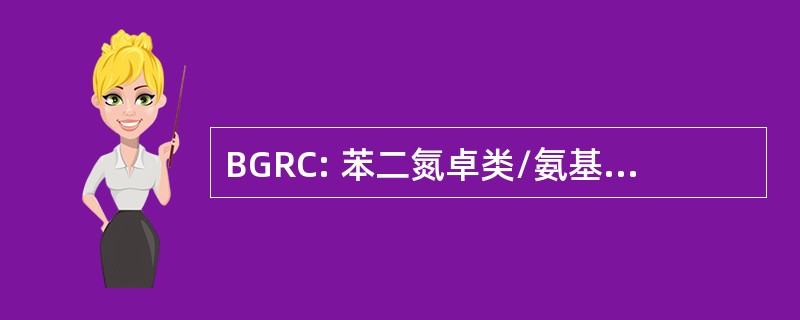 BGRC: 苯二氮卓类/氨基...